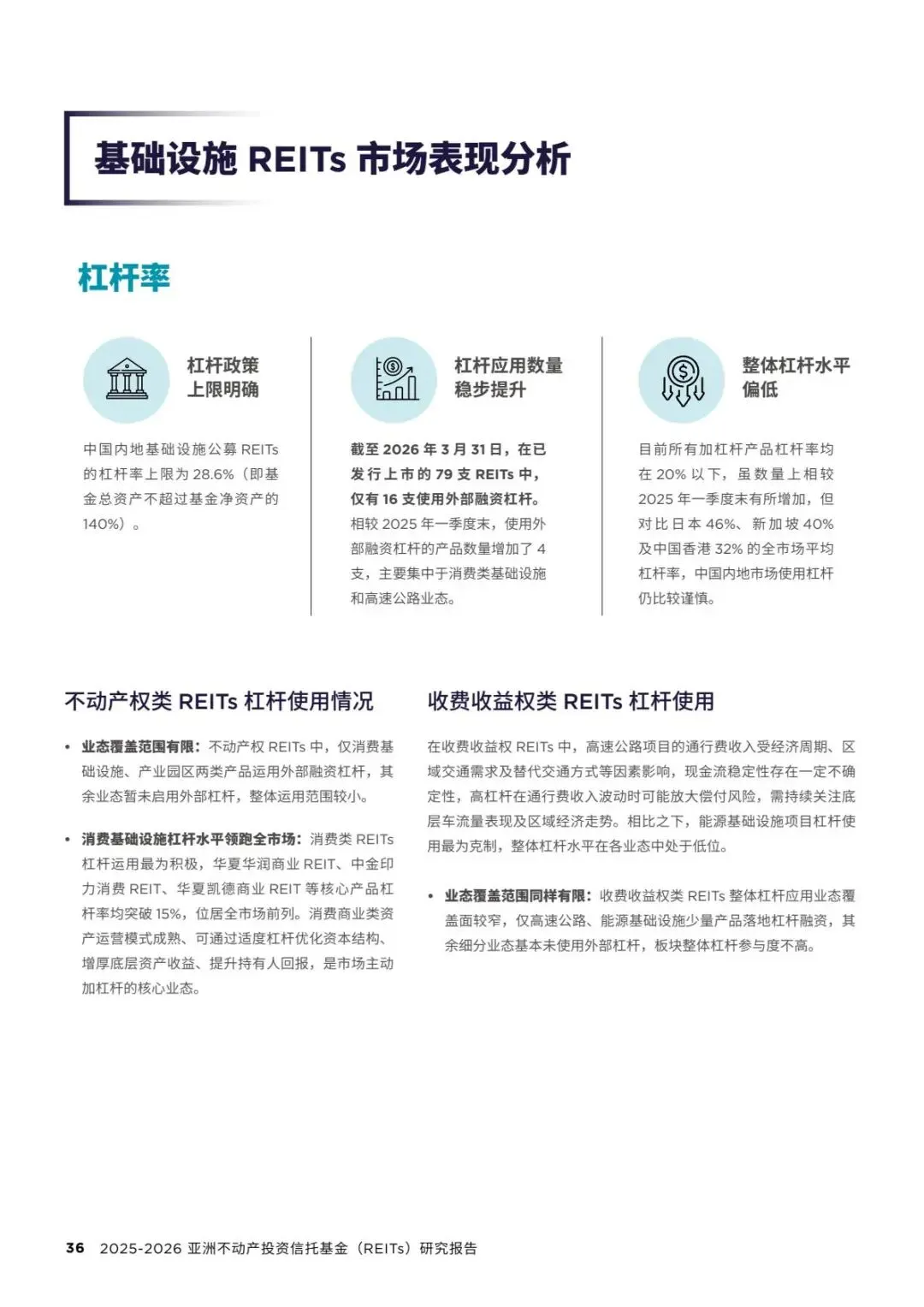 基础设施 REITs 市场表现分析

杠杆率

杠杆政策上限明确

中国内地基础设施公募 REITs 的杠杆率上限为 28.6%（即基金总资产不超过基金净资产的 140%）。

杠杆应用数量稳步提升

截至 2026 年 3 月 31 日，在已发行上市的 79 支 REITs 中，仅有 16 支使用外部融资杠杆。相较 2025 年一季度末，使用外部融资杠杆的产品数量增加了 4 支，主要集中于消费类基础设施和高速公路业态。

整体杠杆水平偏低

目前所有加杠杆产品杠杆率均在 20% 以下，虽数量上相较 2025 年一季度末有所增加，但对比日本 46%、新加坡 40% 及中国香港 32% 的全市场平均杠杆率，中国内地市场使用杠杆仍比较谨慎。

不动产权类 REITs 杠杆使用情况

• 业态覆盖范围有限：不动产权 REITs 中，仅消费基础设施、产业园区两类产品运用外部融资杠杆，其余业态暂未启用外部杠杆，整体运用范围较小。

• 消费基础设施杠杆水平领跑全市场：消费类 REITs 杠杆运用最为积极，华夏华润商业 REIT、中金印力消费 REIT、华夏凯德商业 REIT 等核心产品杠杆率均突破 15%，位居全市场前列。消费商业类资产运营模式成熟、可通过适度杠杆优化资本结构、增厚底层资产收益、提升持有人回报，是市场主动加杠杆的核心业态。

收费收益权类 REITs 杠杆使用

在收费收益权 REITs 中，高速公路项目的通行费收入受经济周期、区域交通需求及替代交通方式等因素影响，现金流稳定性存在一定不确定性，高杠杆在通行费收入波动时可能放大偿付风险，需持续关注底层车流量表现及区域经济走势。相比之下，能源基础设施项目杠杆使用最为克制，整体杠杆水平在各业态中处于低位。

• 业态覆盖范围同样有限：收费收益权类 REITs 整体杠杆应用业态覆盖面较窄，仅高速公路、能源基础设施少量产品落地杠杆融资，其余细分业态基本未使用外部杠杆，板块整体杠杆参与度不高。

36 2025-2026 亚洲不动产投资信托基金（REITs）研究报告